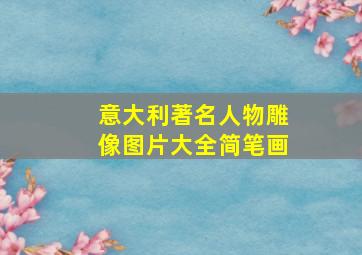 意大利著名人物雕像图片大全简笔画